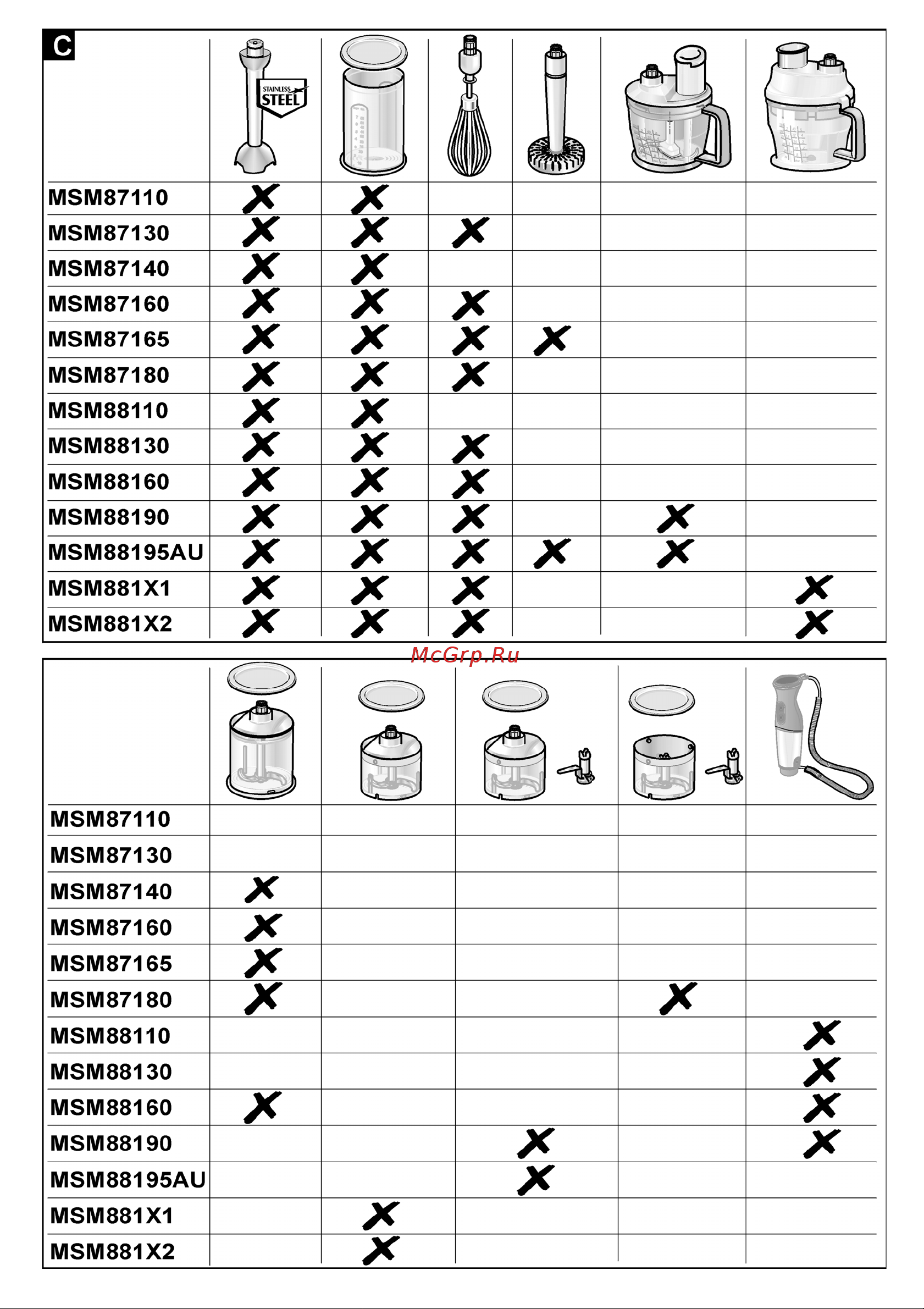 C

| | STAINLESS STEEL | | | | | |
|---|---|---|---|---|---|---|
| MSM87110 | X | X | | | | |
| MSM87130 | X | X | X | | | |
| MSM87140 | X | X | | | | |
| MSM87160 | X | X | X | | | |
| MSM87165 | X | X | X | X | | |
| MSM87180 | X | X | X | | | |
| MSM88110 | X | X | | | | |
| MSM88130 | X | X | X | | | |
| MSM88160 | X | X | X | | | |
| MSM88190 | X | X | X | | X | |
| MSM88195AU | X | X | X | X | X | |
| MSM881X1 | X | X | X | | | X |
| MSM881X2 | X | X | X | | | X |

McGrp.Ru

| | | | | | |
|---|---|---|---|---|---|
| MSM87110 | | | | | |
| MSM87130 | | | | | |
| MSM87140 | X | | | | |
| MSM87160 | X | | | | |
| MSM87165 | X | | | | |
| MSM87180 | X | | | X | |
| MSM88110 | | | | | X |
| MSM88130 | | | | | X |
| MSM88160 | X | | | | X |
| MSM88190 | | | X | | X |
| MSM88195AU | | | X | | |
| MSM881X1 | | X | | | |
| MSM881X2 | | X | | | |